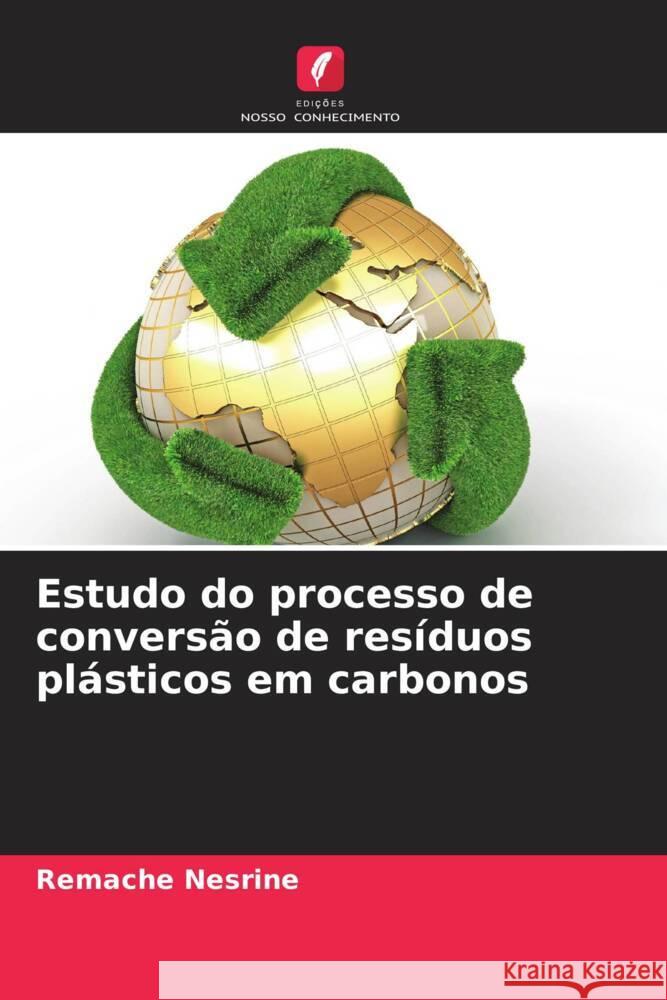 EDIÇÕES
NOSSO CONHECIMENTO

Estudo do processo de conversão de resíduos plásticos em carbonos

Remache Nesrine